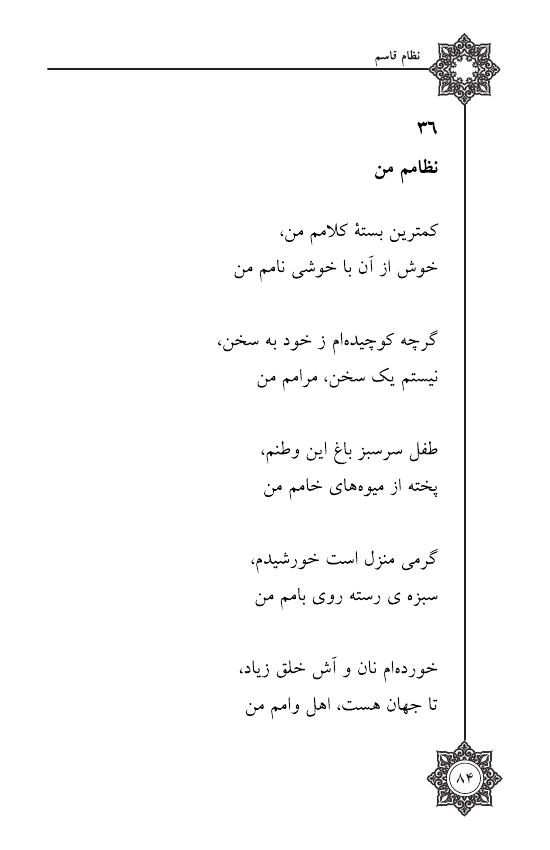 نظام قاسم

۳۶
نظامم من

کمترین بستهٔ کلامم من،
خوش از آن با خوشی نامم من

گرچه کوچیده‌ام ز خود به سخن،
نیستم یک سخن، مرامم من

طفل سرسبز باغ این وطنم،
پخته از میوه‌های خامم من

گرمی منزل است خورشیدم،
سبزه ی رسته روی بامم من

خورده‌ام نان و آش خلق زیاد،
تا جهان هست، اهل وامم من

۸۴